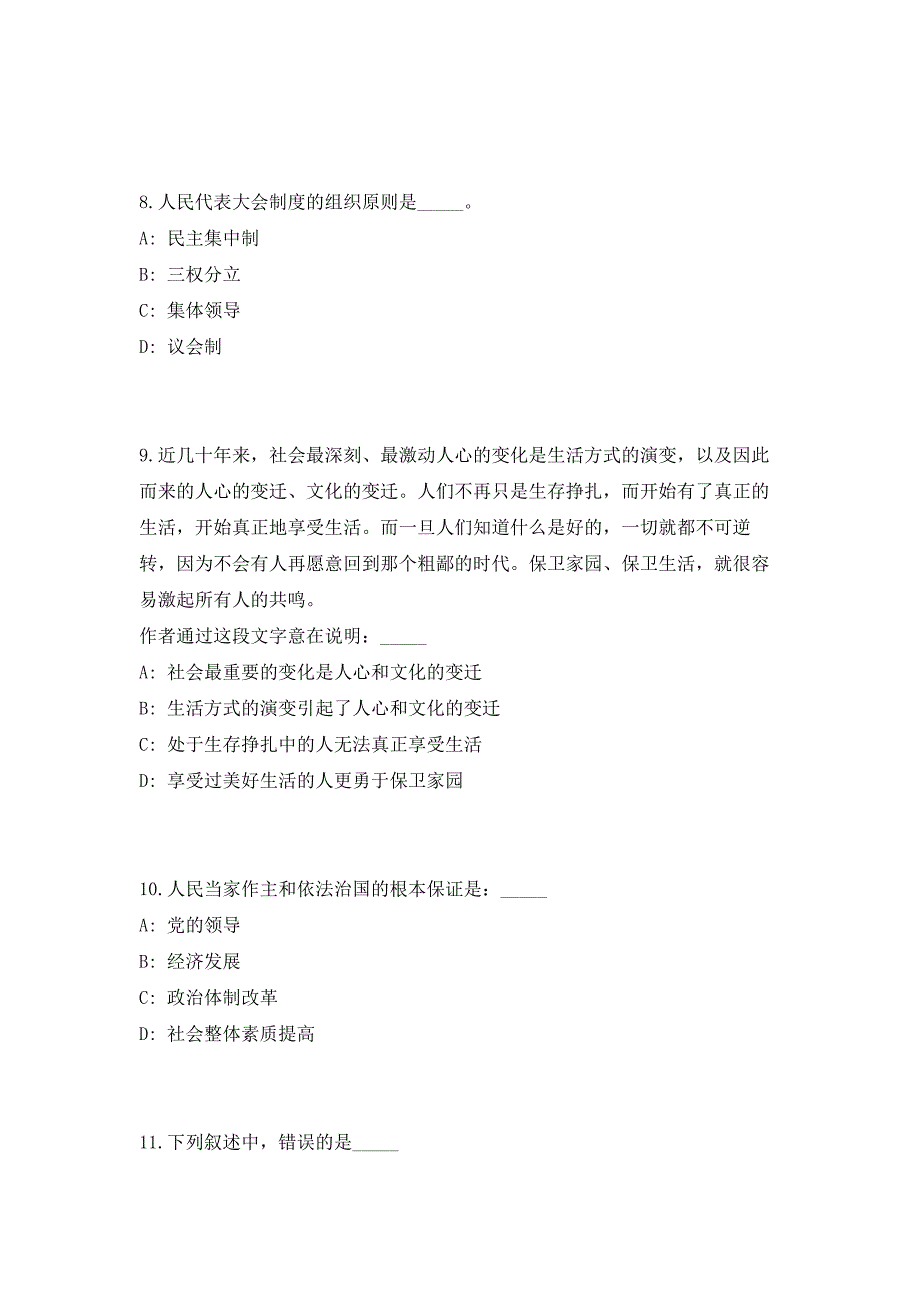 8. 人民代表大会制度的组织原则是_____。

A: 民主集中制

B: 三权分立

C: 集体领导

D: 议会制

9. 近几十年来，社会最深刻、最激动人心的变化是生活方式的演变，以及因此而来的人心的变迁、文化的变迁。人们不再只是生存挣扎，而开始有了真正的生活，开始真正地享受生活。而一旦人们知道什么是好的，一切就都不可逆转，因为不会有人再愿意回到那个粗鄙的时代。保卫家园、保卫生活，就很容易激起所有人的共鸣。

作者通过这段文字意在说明：_____

A: 社会最重要的变化是人心和文化的变迁

B: 生活方式的演变引起了人心和文化的变迁

C: 处于生存挣扎中的人无法真正享受生活

D: 享受过美好生活的人更勇于保卫家园

10. 人民当家作主和依法治国的根本保证是：_____

A: 党的领导

B: 经济发展

C: 政治体制改革

D: 社会整体素质提高

11. 下列叙述中，错误的是_____